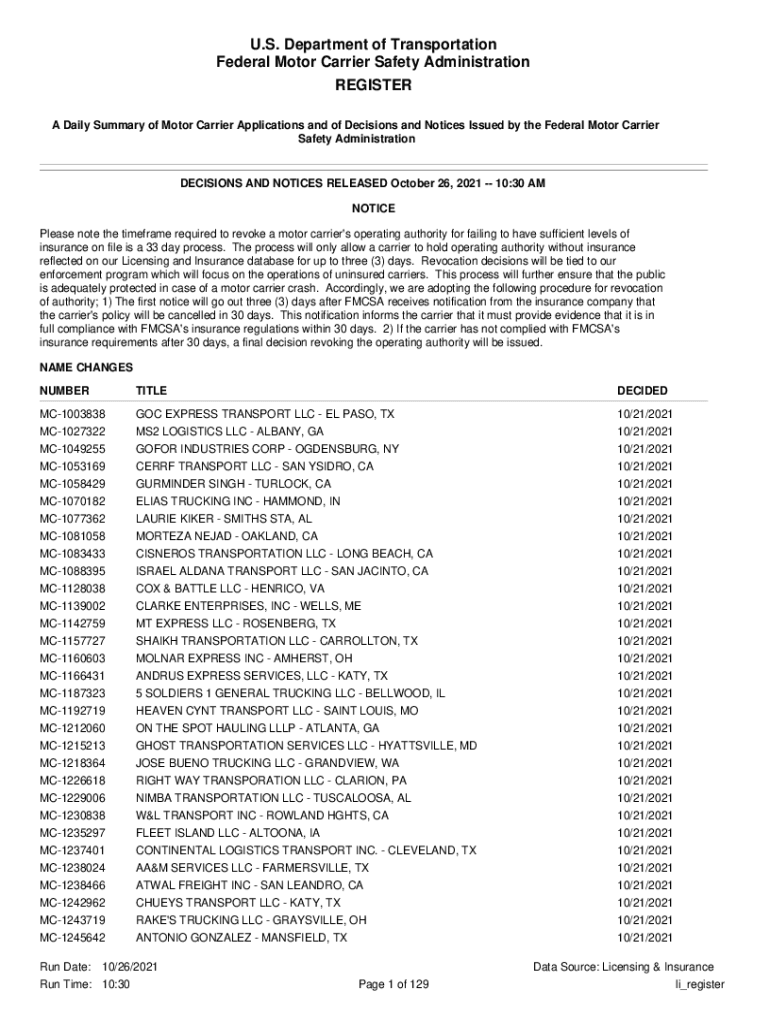 U.S. Department of Transportation
Federal Motor Carrier Safety Administration
REGISTER

A Daily Summary of Motor Carrier Applications and of Decisions and Notices Issued by the Federal Motor Carrier Safety Administration

DECISIONS AND NOTICES RELEASED October 26, 2021 -- 10:30 AM

NOTICE

Please note the timeframe required to revoke a motor carrier's operating authority for failing to have sufficient levels of insurance on file is a 33 day process. The process will only allow a carrier to hold operating authority without insurance reflected on our Licensing and Insurance database for up to three (3) days. Revocation decisions will be tied to our enforcement program which will focus on the operations of uninsured carriers. This process will further ensure that the public is adequately protected in case of a motor carrier crash. Accordingly, we are adopting the following procedure for revocation of authority; 1) The first notice will go out three (3) days after FMCSA receives notification from the insurance company that the carrier's policy will be cancelled in 30 days. This notification informs the carrier that it must provide evidence that it is in full compliance with FMCSA's insurance regulations within 30 days. 2) If the carrier has not complied with FMCSA's insurance requirements after 30 days, a final decision revoking the operating authority will be issued.

NAME CHANGES

| NUMBER | TITLE | DECIDED |
|---|---|---|
| MC-1003838 | GOC EXPRESS TRANSPORT LLC - EL PASO, TX | 10/21/2021 |
| MC-1027322 | MS2 LOGISTICS LLC - ALBANY, GA | 10/21/2021 |
| MC-1049255 | GOFOR INDUSTRIES CORP - OGDENSBURG, NY | 10/21/2021 |
| MC-1053169 | CERRF TRANSPORT LLC - SAN YSIDRO, CA | 10/21/2021 |
| MC-1058429 | GURMINDER SINGH - TURLOCK, CA | 10/21/2021 |
| MC-1070182 | ELIAS TRUCKING INC - HAMMOND, IN | 10/21/2021 |
| MC-1077362 | LAURIE KIKER - SMITHS STA, AL | 10/21/2021 |
| MC-1081058 | MORTEZA NEJAD - OAKLAND, CA | 10/21/2021 |
| MC-1083433 | CISNEROS TRANSPORTATION LLC - LONG BEACH, CA | 10/21/2021 |
| MC-1088395 | ISRAEL ALDANA TRANSPORT LLC - SAN JACINTO, CA | 10/21/2021 |
| MC-1128038 | COX & BATTLE LLC - HENRICO, VA | 10/21/2021 |
| MC-1139002 | CLARKE ENTERPRISES, INC - WELLS, ME | 10/21/2021 |
| MC-1142759 | MT EXPRESS LLC - ROSENBERG, TX | 10/21/2021 |
| MC-1157727 | SHAIKH TRANSPORTATION LLC - CARROLLTON, TX | 10/21/2021 |
| MC-1160603 | MOLNAR EXPRESS INC - AMHERST, OH | 10/21/2021 |
| MC-1166431 | ANDRUS EXPRESS SERVICES, LLC - KATY, TX | 10/21/2021 |
| MC-1187323 | 5 SOLDIERS 1 GENERAL TRUCKING LLC - BELLWOOD, IL | 10/21/2021 |
| MC-1192719 | HEAVEN CYNT TRANSPORT LLC - SAINT LOUIS, MO | 10/21/2021 |
| MC-1212060 | ON THE SPOT HAULING LLLP - ATLANTA, GA | 10/21/2021 |
| MC-1215213 | GHOST TRANSPORTATION SERVICES LLC - HYATTSVILLE, MD | 10/21/2021 |
| MC-1218364 | JOSE BUENO TRUCKING LLC - GRANDVIEW, WA | 10/21/2021 |
| MC-1226618 | RIGHT WAY TRANSPORATION LLC - CLARION, PA | 10/21/2021 |
| MC-1229006 | NIMBA TRANSPORTATION LLC - TUSCALOOSA, AL | 10/21/2021 |
| MC-1230838 | W&L TRANSPORT INC - ROWLAND HGHTS, CA | 10/21/2021 |
| MC-1235297 | FLEET ISLAND LLC - ALTOONA, IA | 10/21/2021 |
| MC-1237401 | CONTINENTAL LOGISTICS TRANSPORT INC. - CLEVELAND, TX | 10/21/2021 |
| MC-1238024 | AA&M SERVICES LLC - FARMERSVILLE, TX | 10/21/2021 |
| MC-1238466 | ATWAL FREIGHT INC - SAN LEANDRO, CA | 10/21/2021 |
| MC-1242962 | CHUEYS TRANSPORT LLC - KATY, TX | 10/21/2021 |
| MC-1243719 | RAKE'S TRUCKING LLC - GRAYSVILLE, OH | 10/21/2021 |
| MC-1245642 | ANTONIO GONZALEZ - MANSFIELD, TX | 10/21/2021 |

Run Date: 10/26/2021
Run Time: 10:30
Page 1 of 129
Data Source: Licensing & Insurance
li_register